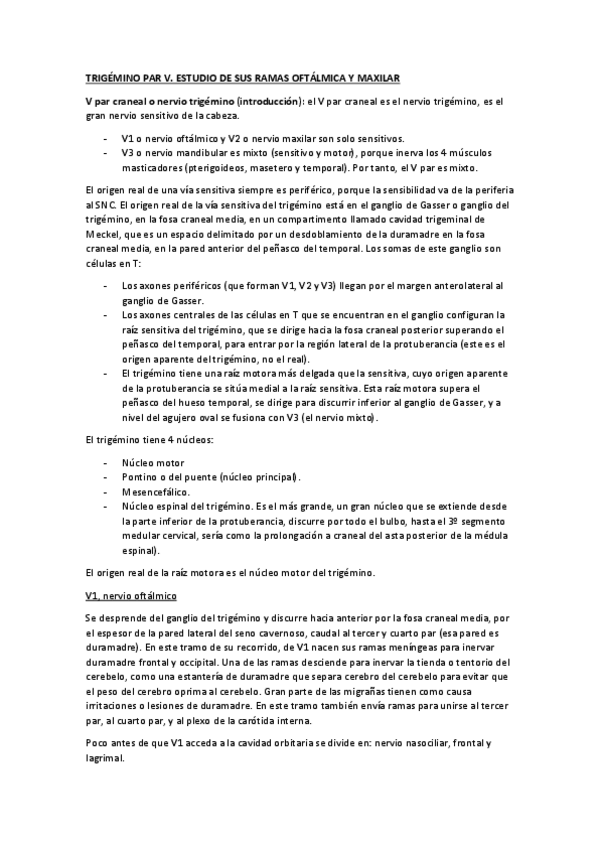 TRIGÉMINO PAR V. ESTUDIO DE SUS RAMAS OFTÁLMICA Y MAXILAR

V par craneal o nervio trigémino (introducción): el V par craneal es el nervio trigémino, es el gran nervio sensitivo de la cabeza.

- V1 o nervio oftálmico y V2 o nervio maxilar son solo sensitivos.
- V3 o nervio mandibular es mixto (sensitivo y motor), porque inerva los 4 músculos masticadores (pterigoideos, masetero y temporal). Por tanto, el V par es mixto.

El origen real de una vía sensitiva siempre es periférico, porque la sensibilidad va de la periferia al SNC. El origen real de la vía sensitiva del trigémino está en el ganglio de Gasser o ganglio del trigémino, en la fosa craneal media, en un compartimento llamado cavidad trigeminal de Meckel, que es un espacio delimitado por un desdoblamiento de la duramadre en la fosa craneal media, en la pared anterior del peñasco del temporal. Los somas de este ganglio son células en T:

- Los axones periféricos (que forman V1, V2 y V3) llegan por el margen anterolateral al ganglio de Gasser.
- Los axones centrales de las células en T que se encuentran en el ganglio configuran la raíz sensitiva del trigémino, que se dirige hacia la fosa craneal posterior superando el peñasco del temporal, para entrar por la región lateral de la protuberancia (este es el origen aparente del trigémino, no el real).
- El trigémino tiene una raíz motora más delgada que la sensitiva, cuyo origen aparente de la protuberancia se sitúa medial a la raíz sensitiva. Esta raíz motora supera el peñasco del hueso temporal, se dirige para discurrir inferior al ganglio de Gasser, y a nivel del agujero oval se fusiona con V3 (el nervio mixto).

El trigémino tiene 4 núcleos:

- Núcleo motor
- Pontino o del puente (núcleo principal).
- Mesencefálico.
- Núcleo espinal del trigémino. Es el más grande, un gran núcleo que se extiende desde la parte inferior de la protuberancia, discurre por todo el bulbo, hasta el 3º segmento medular cervical, sería como la prolongación a craneal del asta posterior de la médula espinal).

El origen real de la raíz motora es el núcleo motor del trigémino.

V1, nervio oftálmico

Se desprende del ganglio del trigémino y discurre hacia anterior por la fosa craneal media, por el espesor de la pared lateral del seno cavernoso, caudal al tercer y cuarto par (esa pared es duramadre). En este tramo de su recorrido, de V1 nacen sus ramas meníngeas para inervar duramadre frontal y occipital. Una de las ramas desciende para inervar la tienda o tentorio del cerebelo, como una estantería de duramadre que separa cerebro del cerebelo para evitar que el peso del cerebro oprima al cerebelo. Gran parte de las migrañas tienen como causa irritaciones o lesiones de duramadre. En este tramo también envía ramas para unirse al tercer par, al cuarto par, y al plexo de la carótida interna.

Poco antes de que V1 acceda a la cavidad orbitaria se divide en: nervio nasociliar, frontal y lagrimal.